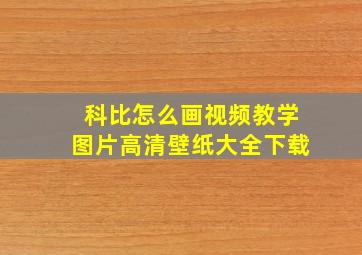 科比怎么画视频教学
图片高清壁纸大全下载